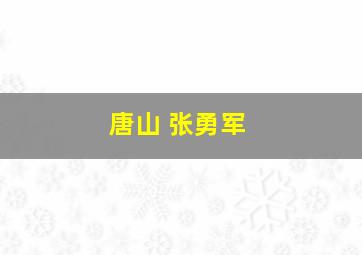 唐山 张勇军